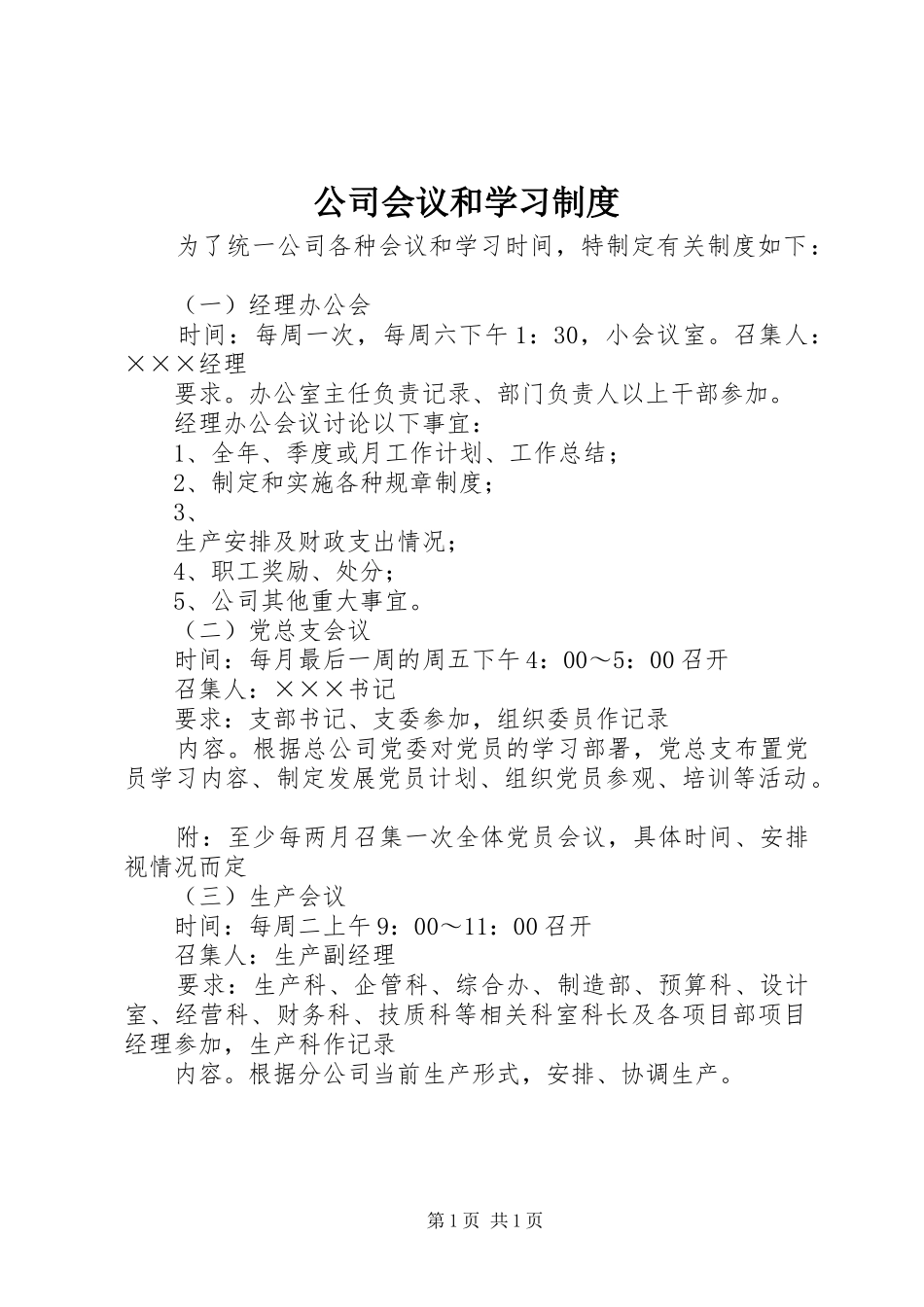 公司会议和学习制度

为了统一公司各种会议和学习时间，特制定有关制度如下：

（一）经理办公会

时间：每周一次，每周六下午1：30，小会议室。召集人：×××经理

要求。办公室主任负责记录、部门负责人以上干部参加。

经理办公会议讨论以下事宜：

1、全年、季度或月工作计划、工作总结；

2、制定和实施各种规章制度；

3、

生产安排及财政支出情况；

4、职工奖励、处分；

5、公司其他重大事宜。

（二）党总支会议

时间：每月最后一周的周五下午4：00～5：00召开

召集人：×××书记

要求：支部书记、支委参加，组织委员作记录

内容。根据总公司党委对党员的学习部署，党总支布置党员学习内容、制定发展党员计划、组织党员参观、培训等活动。

附：至少每两月召集一次全体党员会议，具体时间、安排视情况而定

（三）生产会议

时间：每周二上午9：00～11：00召开

召集人：生产副经理

要求：生产科、企管科、综合办、制造部、预算科、设计室、经营科、财务科、技质科等相关科室科长及各项目部项目经理参加，生产科作记录

内容。根据分公司当前生产形式，安排、协调生产。

第1页 共1页